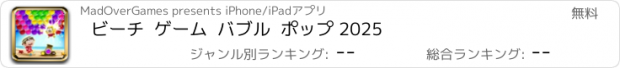 MadOverGames presents iPhone/iPadアプリ
無料
ビーチ ゲーム バブル ポップ 2025
ジャンル別ランキング: --
総合ランキング: --